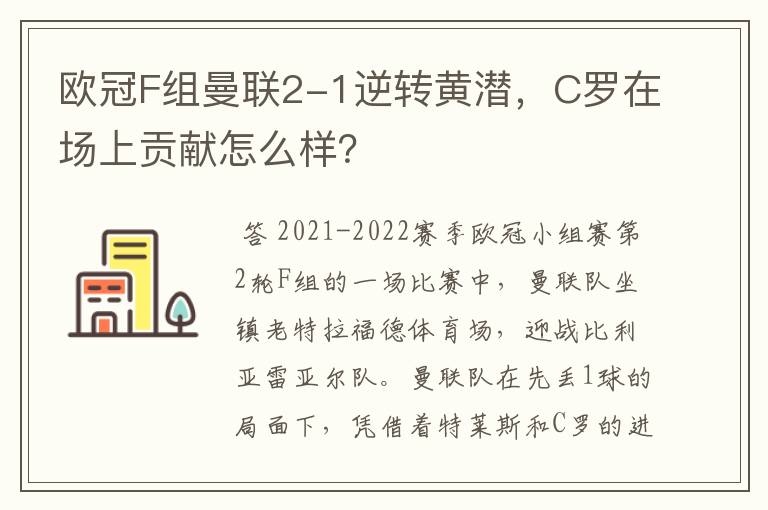 欧冠F组曼联2-1逆转黄潜，C罗在场上贡献怎么样?

答 2021-2022赛季欧冠小组赛第2轮F组的一场比赛中，曼联队坐镇老特拉福德体育场，迎战比利亚雷亚尔队。曼联队在先丢1球的局面下，凭借着特莱斯和C罗的进